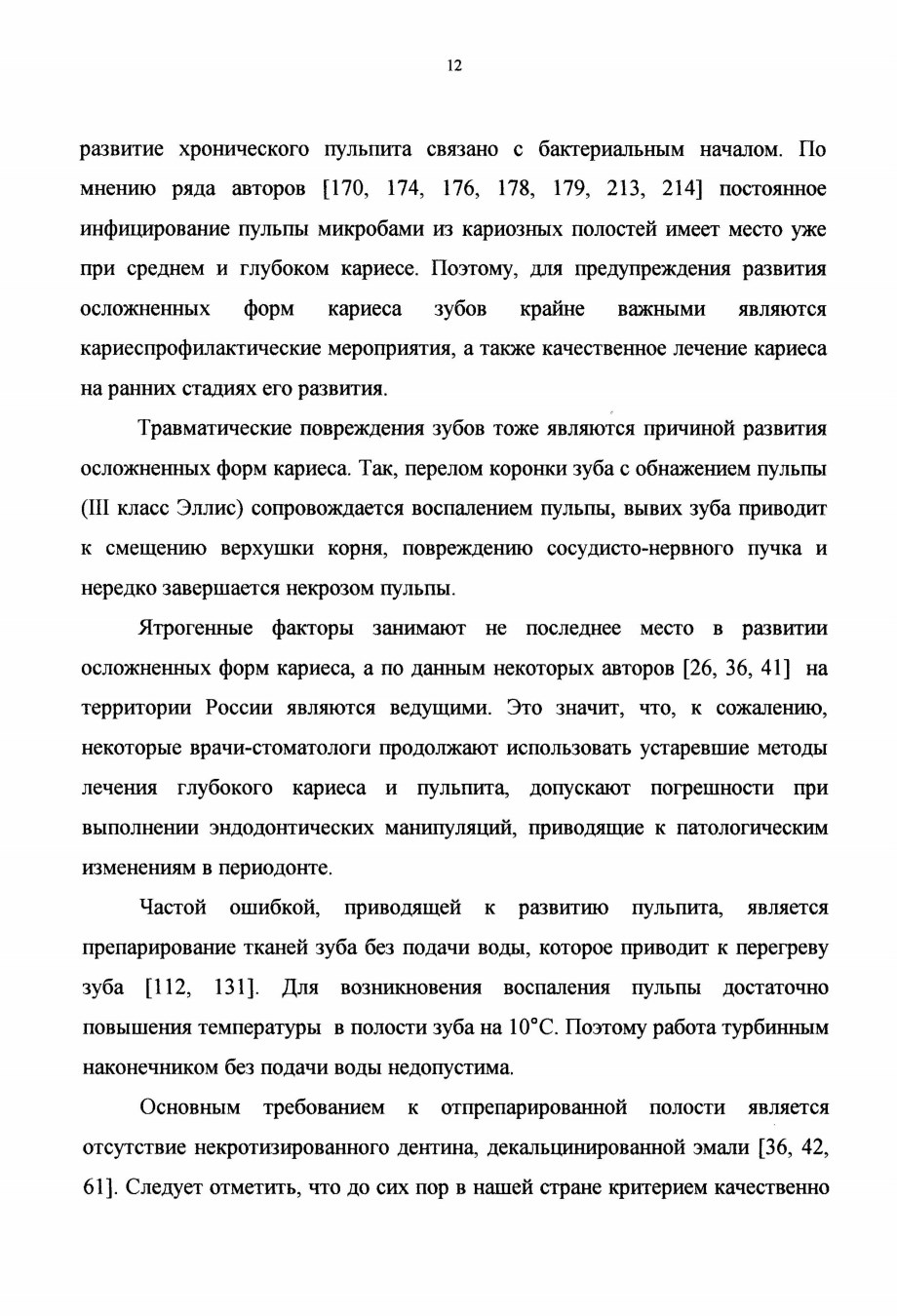 12

развитие хронического пульпита связано с бактериальным началом. По мнению ряда авторов [170, 174, 176, 178, 179, 213, 214] постоянное инфицирование пульпы микробами из кариозных полостей имеет место уже при среднем и глубоком кариесе. Поэтому, для предупреждения развития осложненных форм кариеса зубов крайне важными являются кариеспрофилактические мероприятия, а также качественное лечение кариеса на ранних стадиях его развития.

Травматические повреждения зубов тоже являются причиной развития осложненных форм кариеса. Так, перелом коронки зуба с обнажением пульпы (III класс Эллис) сопровождается воспалением пульпы, вывих зуба приводит к смещению верхушки корня, повреждению сосудисто-нервного пучка и нередко завершается некрозом пульпы.

Ятрогенные факторы занимают не последнее место в развитии осложненных форм кариеса, а по данным некоторых авторов [26, 36, 41] на территории России являются ведущими. Это значит, что, к сожалению, некоторые врачи-стоматологи продолжают использовать устаревшие методы лечения глубокого кариеса и пульпита, допускают погрешности при выполнении эндодонтических манипуляций, приводящие к патологическим изменениям в периодонте.

Частой ошибкой, приводящей к развитию пульпита, является препарирование тканей зуба без подачи воды, которое приводит к перегреву зуба [112, 131]. Для возникновения воспаления пульпы достаточно повышения температуры в полости зуба на 10°С. Поэтому работа турбинным наконечником без подачи воды недопустима.

Основным требованием к отпрепарированной полости является отсутствие некротизированного дентина, декальцинированной эмали [36, 42, 61]. Следует отметить, что до сих пор в нашей стране критерием качественно